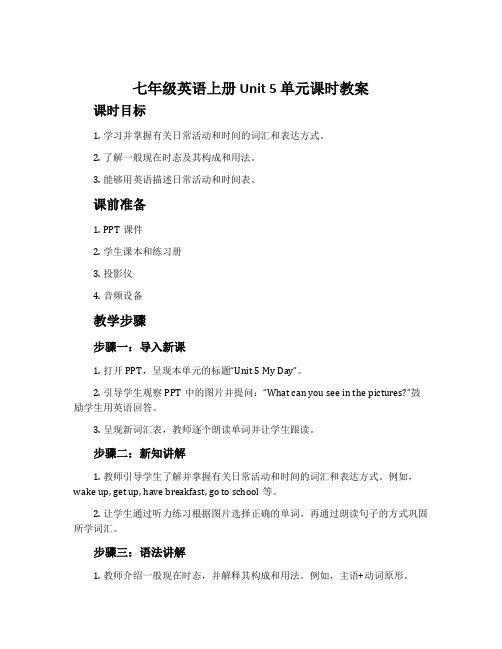 七年级英语上册 Unit 5 单元课时教案

课时目标

1. 学习并掌握有关日常活动和时间的词汇和表达方式。

2. 了解一般现在时态及其构成和用法。

3. 能够用英语描述日常活动和时间表。

课前准备

1. PPT 课件

2. 学生课本和练习册

3. 投影仪

4. 音频设备

教学步骤

步骤一：导入新课

1. 打开 PPT，呈现本单元的标题“Unit 5 My Day”。

2. 引导学生观察 PPT 中的图片并提问：“What can you see in the pictures?”鼓励学生用英语回答。

3. 呈现新词汇表，教师逐个朗读单词并让学生跟读。

步骤二：新知讲解

1. 教师引导学生了解并掌握有关日常活动和时间的词汇和表达方式。例如，wake up, get up, have breakfast, go to school 等。

2. 让学生通过听力练习根据图片选择正确的单词。再通过朗读句子的方式巩固所学词汇。

步骤三：语法讲解

1. 教师介绍一般现在时态，并解释其构成和用法。例如，主语+动词原形。